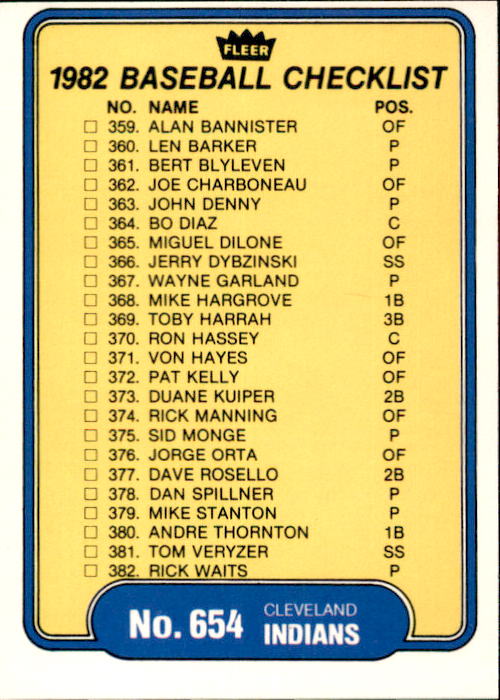 FLEER

1982 BASEBALL CHECKLIST

NO. NAME POS.

☐ 359. ALAN BANNISTER OF
☐ 360. LEN BARKER P
☐ 361. BERT BLYLEVEN P
☐ 362. JOE CHARBONEAU OF
☐ 363. JOHN DENNY P
☐ 364. BO DIAZ C
☐ 365. MIGUEL DILONE OF
☐ 366. JERRY DYBZINSKI SS
☐ 367. WAYNE GARLAND P
☐ 368. MIKE HARGROVE 1B
☐ 369. TOBY HARRAH 3B
☐ 370. RON HASSEY C
☐ 371. VON HAYES OF
☐ 372. PAT KELLY OF
☐ 373. DUANE KUIPER 2B
☐ 374. RICK MANNING OF
☐ 375. SID MONGE P
☐ 376. JORGE ORTA OF
☐ 377. DAVE ROSELLO 2B
☐ 378. DAN SPILLNER P
☐ 379. MIKE STANTON P
☐ 380. ANDRE THORNTON 1B
☐ 381. TOM VERYZER SS
☐ 382. RICK WAITS P

No. 654 CLEVELAND INDIANS